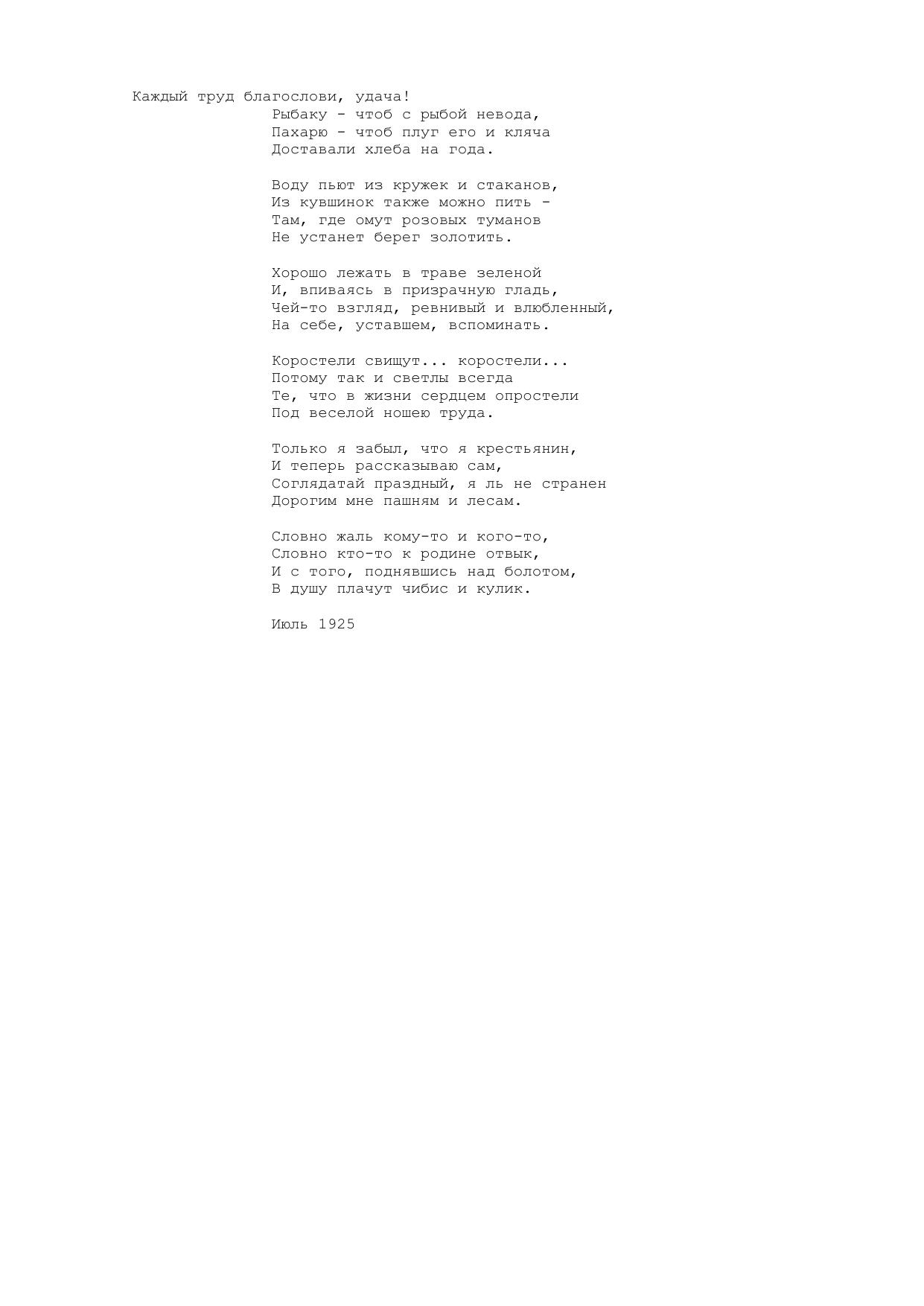 Каждый труд благослови, удача!
Рыбаку - чтоб с рыбой невода,
Пахарю - чтоб плуг его и кляча
Доставали хлеба на года.

Воду пьют из кружек и стаканов,
Из кувшинок также можно пить -
Там, где омут розовых туманов
Не устанет берег золотить.

Хорошо лежать в траве зеленой
И, впиваясь в призрачную гладь,
Чей-то взгляд, ревнивый и влюбленный,
На себе, уставшем, вспоминать.

Коростели свищут... коростели...
Потому так и светлы всегда
Те, что в жизни сердцем опростели
Под веселой ношею труда.

Только я забыл, что я крестьянин,
И теперь рассказываю сам,
Соглядатай праздный, я ль не странен
Дорогим мне пашням и лесам.

Словно жаль кому-то и кого-то,
Словно кто-то к родине отвык,
И с того, поднявшись над болотом,
В душу плачут чибис и кулик.

Июль 1925